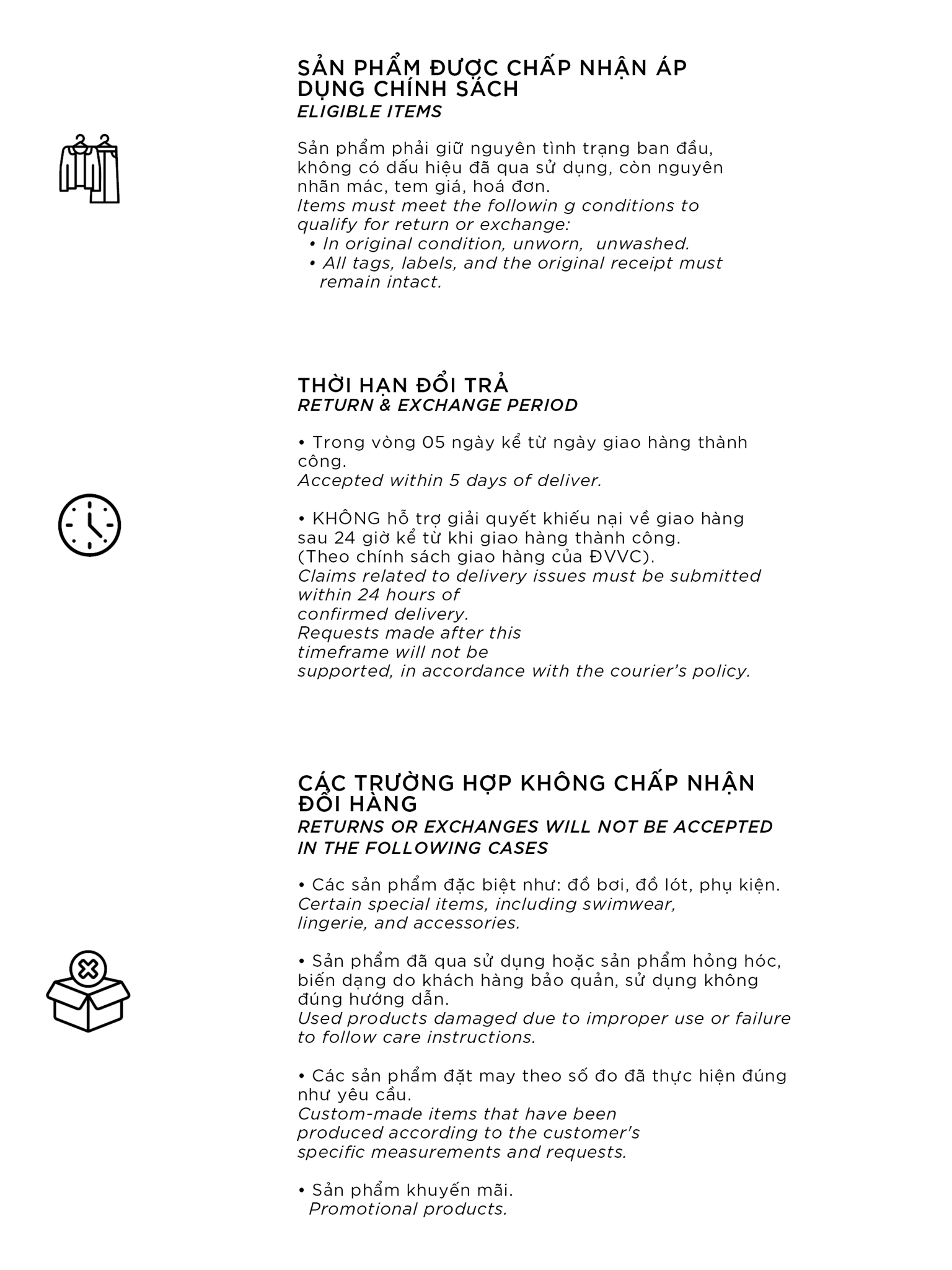 SẢN PHẨM ĐƯỢC CHẤP NHẬN ÁP DỤNG CHÍNH SÁCH
ELIGIBLE ITEMS

Sản phẩm phải giữ nguyên tình trạng ban đầu, không có dấu hiệu đã qua sử dụng, còn nguyên nhãn mác, tem giá, hoá đơn.
Items must meet the followin g conditions to qualify for return or exchange:
• In original condition, unworn, unwashed.
• All tags, labels, and the original receipt must remain intact.

THỜI HẠN ĐỔI TRẢ
RETURN & EXCHANGE PERIOD

• Trong vòng 05 ngày kể từ ngày giao hàng thành công.
Accepted within 5 days of deliver.

• KHÔNG hỗ trợ giải quyết khiếu nại về giao hàng sau 24 giờ kể từ khi giao hàng thành công. (Theo chính sách giao hàng của ĐVVC).
Claims related to delivery issues must be submitted within 24 hours of confirmed delivery.
Requests made after this timeframe will not be supported, in accordance with the courier's policy.

CÁC TRƯỜNG HỢP KHÔNG CHẤP NHẬN ĐỔI HÀNG
RETURNS OR EXCHANGES WILL NOT BE ACCEPTED IN THE FOLLOWING CASES

• Các sản phẩm đặc biệt như: đồ bơi, đồ lót, phụ kiện.
Certain special items, including swimwear, lingerie, and accessories.

• Sản phẩm đã qua sử dụng hoặc sản phẩm hỏng hóc, biến dạng do khách hàng bảo quản, sử dụng không đúng hướng dẫn.
Used products damaged due to improper use or failure to follow care instructions.

• Các sản phẩm đặt may theo số đo đã thực hiện đúng như yêu cầu.
Custom-made items that have been produced according to the customer's specific measurements and requests.

• Sản phẩm khuyến mãi.
Promotional products.